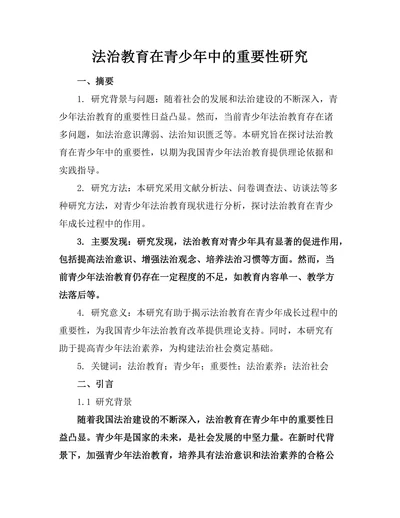 法治教育在青少年中的重要性研究

一、摘要

1. 研究背景与问题：随着社会的发展和法治建设的不断深入，青少年法治教育的重要性日益凸显。然而，当前青少年法治教育存在诸多问题，如法治意识薄弱、法治知识匮乏等。本研究旨在探讨法治教育在青少年中的重要性，以期为我国青少年法治教育提供理论依据和实践指导。

2. 研究方法：本研究采用文献分析法、问卷调查法、访谈法等多种研究方法，对青少年法治教育现状进行分析，探讨法治教育在青少年成长过程中的作用。

3. 主要发现：研究发现，法治教育对青少年具有显著的促进作用，包括提高法治意识、增强法治观念、培养法治习惯等方面。然而，当前青少年法治教育仍存在一定程度的不足，如教育内容单一、教学方法落后等。

4. 研究意义：本研究有助于揭示法治教育在青少年成长过程中的重要性，为我国青少年法治教育改革提供理论支持。同时，本研究有助于提高青少年法治素养，为构建法治社会奠定基础。

5. 关键词：法治教育；青少年；重要性；法治素养；法治社会

二、引言

1.1 研究背景

随着我国法治建设的不断深入，法治教育在青少年中的重要性日益凸显。青少年是国家的未来，是社会发展的中坚力量。在新时代背景下，加强青少年法治教育，培养具有法治意识和法治素养的合格公